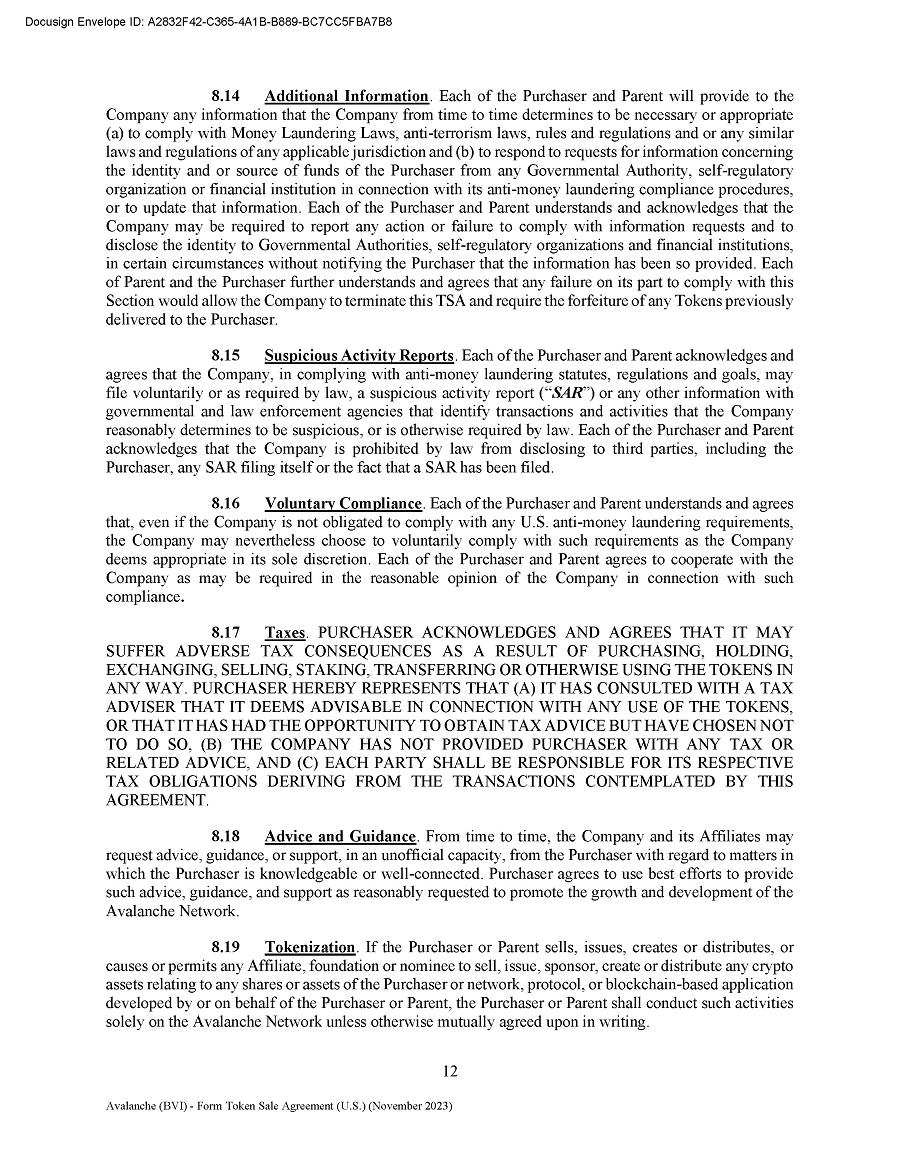 Docusign Envelope ID: A2832F42-C365-4A1B-B889-BC7CC5FBA7B8

8.14 Additional Information. Each of the Purchaser and Parent will provide to the Company any information that the Company from time to time determines to be necessary or appropriate (a) to comply with Money Laundering Laws, anti-terrorism laws, rules and regulations and or any similar laws and regulations of any applicable jurisdiction and (b) to respond to requests for information concerning the identity and or source of funds of the Purchaser from any Governmental Authority, self-regulatory organization or financial institution in connection with its anti-money laundering compliance procedures, or to update that information. Each of the Purchaser and Parent understands and acknowledges that the Company may be required to report any action or failure to comply with information requests and to disclose the identity to Governmental Authorities, self-regulatory organizations and financial institutions, in certain circumstances without notifying the Purchaser that the information has been so provided. Each of Parent and the Purchaser further understands and agrees that any failure on its part to comply with this Section would allow the Company to terminate this TSA and require the forfeiture of any Tokens previously delivered to the Purchaser.

8.15 Suspicious Activity Reports. Each of the Purchaser and Parent acknowledges and agrees that the Company, in complying with anti-money laundering statutes, regulations and goals, may file voluntarily or as required by law, a suspicious activity report ("SAR") or any other information with governmental and law enforcement agencies that identify transactions and activities that the Company reasonably determines to be suspicious, or is otherwise required by law. Each of the Purchaser and Parent acknowledges that the Company is prohibited by law from disclosing to third parties, including the Purchaser, any SAR filing itself or the fact that a SAR has been filed.

8.16 Voluntary Compliance. Each of the Purchaser and Parent understands and agrees that, even if the Company is not obligated to comply with any U.S. anti-money laundering requirements, the Company may nevertheless choose to voluntarily comply with such requirements as the Company deems appropriate in its sole discretion. Each of the Purchaser and Parent agrees to cooperate with the Company as may be required in the reasonable opinion of the Company in connection with such compliance.

8.17 Taxes. PURCHASER ACKNOWLEDGES AND AGREES THAT IT MAY SUFFER ADVERSE TAX CONSEQUENCES AS A RESULT OF PURCHASING, HOLDING, EXCHANGING, SELLING, STAKING, TRANSFERRING OR OTHERWISE USING THE TOKENS IN ANY WAY. PURCHASER HEREBY REPRESENTS THAT (A) IT HAS CONSULTED WITH A TAX ADVISER THAT IT DEEMS ADVISABLE IN CONNECTION WITH ANY USE OF THE TOKENS, OR THAT IT HAS HAD THE OPPORTUNITY TO OBTAIN TAX ADVICE BUT HAVE CHOSEN NOT TO DO SO, (B) THE COMPANY HAS NOT PROVIDED PURCHASER WITH ANY TAX OR RELATED ADVICE, AND (C) EACH PARTY SHALL BE RESPONSIBLE FOR ITS RESPECTIVE TAX OBLIGATIONS DERIVING FROM THE TRANSACTIONS CONTEMPLATED BY THIS AGREEMENT.

8.18 Advice and Guidance. From time to time, the Company and its Affiliates may request advice, guidance, or support, in an unofficial capacity, from the Purchaser with regard to matters in which the Purchaser is knowledgeable or well-connected. Purchaser agrees to use best efforts to provide such advice, guidance, and support as reasonably requested to promote the growth and development of the Avalanche Network.

8.19 Tokenization. If the Purchaser or Parent sells, issues, creates or distributes, or causes or permits any Affiliate, foundation or nominee to sell, issue, sponsor, create or distribute any crypto assets relating to any shares or assets of the Purchaser or network, protocol, or blockchain-based application developed by or on behalf of the Purchaser or Parent, the Purchaser or Parent shall conduct such activities solely on the Avalanche Network unless otherwise mutually agreed upon in writing.

12

Avalanche (BVI) - Form Token Sale Agreement (U.S.) (November 2023)